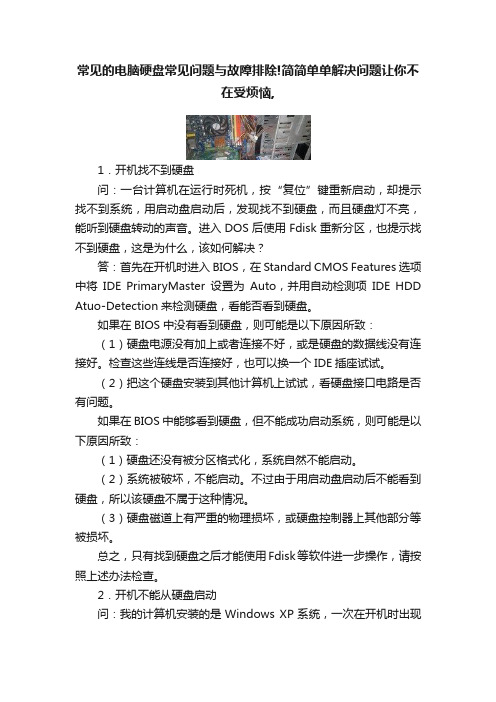 常见的电脑硬盘常见问题与故障排除!简简单单解决问题让你不在受烦恼,

1．开机找不到硬盘

问：一台计算机在运行时死机，按“复位”键重新启动，却提示找不到系统，用启动盘启动后，发现找不到硬盘，而且硬盘灯不亮，能听到硬盘转动的声音。进入 DOS 后使用 Fdisk 重新分区，也提示找不到硬盘，这是为什么，该如何解决？

答：首先在开机时进入 BIOS，在 Standard CMOS Features 选项中将 IDE PrimaryMaster 设置为 Auto，并用自动检测项 IDE HDD Atuo-Detection 来检测硬盘，看能否看到硬盘。

如果在 BIOS 中没有看到硬盘，则可能是以下原因所致：

（1）硬盘电源没有加上或者连接不好，或是硬盘的数据线没有连接好。检查这些连线是否连接好，也可以换一个 IDE 插座试试。

（2）把这个硬盘安装到其他计算机上试试，看硬盘接口电路是否有问题。

如果在 BIOS 中能够看到硬盘，但不能成功启动系统，则可能是以下原因所致：

（1）硬盘还没有被分区格式化，系统自然不能启动。

（2）系统被破坏，不能启动。不过由于用启动盘启动后不能看到硬盘，所以该硬盘不属于这种情况。

（3）硬盘磁道上有严重的物理损坏，或硬盘控制器上其他部分等被损坏。

总之，只有找到硬盘之后才能使用 Fdisk 等软件进一步操作，请按照上述办法检查。

2．开机不能从硬盘启动

问：我的计算机安装的是 Windows XP 系统，一次在开机时出现